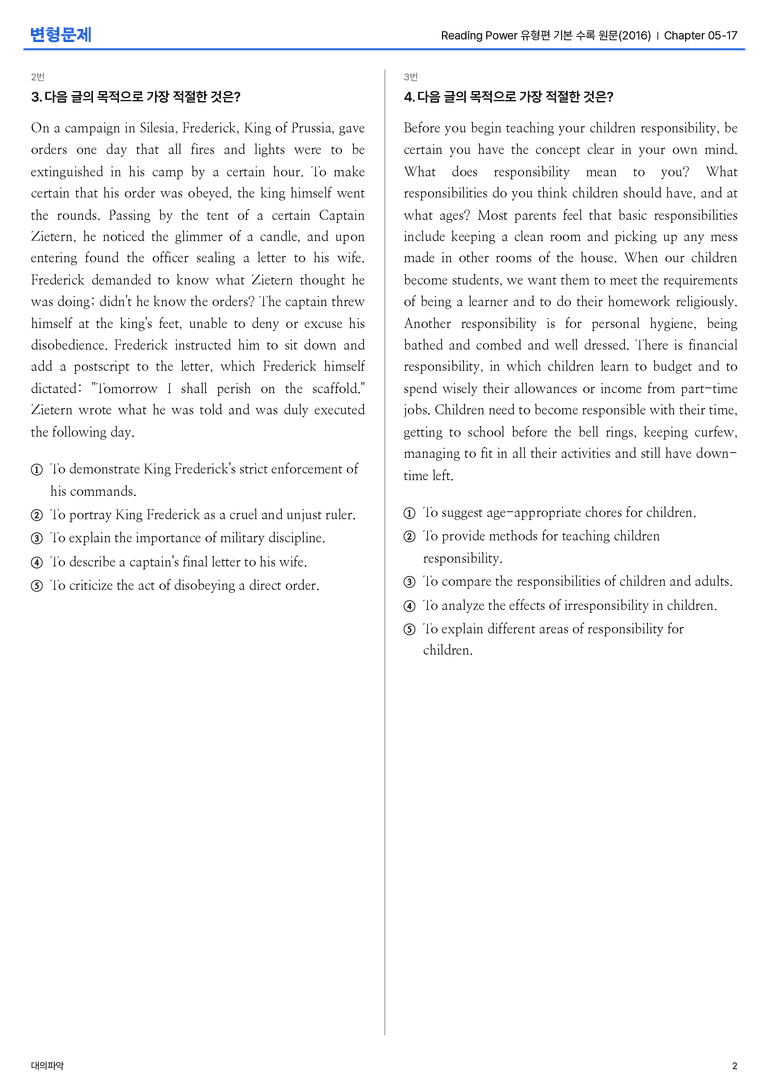 변형문제

Reading Power 유형편 기본 수록 원문(2016) | Chapter 05-17

2번

3. 다음 글의 목적으로 가장 적절한 것은?

On a campaign in Silesia, Frederick, King of Prussia, gave orders one day that all fires and lights were to be extinguished in his camp by a certain hour. To make certain that his order was obeyed, the king himself went the rounds. Passing by the tent of a certain Captain Zietern, he noticed the glimmer of a candle, and upon entering found the officer sealing a letter to his wife. Frederick demanded to know what Zietern thought he was doing; didn't he know the orders? The captain threw himself at the king's feet, unable to deny or excuse his disobedience. Frederick instructed him to sit down and add a postscript to the letter, which Frederick himself dictated: "Tomorrow I shall perish on the scaffold." Zietern wrote what he was told and was duly executed the following day.

① To demonstrate King Frederick's strict enforcement of his commands.
② To portray King Frederick as a cruel and unjust ruler.
③ To explain the importance of military discipline.
④ To describe a captain's final letter to his wife.
⑤ To criticize the act of disobeying a direct order.

3번

4. 다음 글의 목적으로 가장 적절한 것은?

Before you begin teaching your children responsibility, be certain you have the concept clear in your own mind. What does responsibility mean to you? What responsibilities do you think children should have, and at what ages? Most parents feel that basic responsibilities include keeping a clean room and picking up any mess made in other rooms of the house. When our children become students, we want them to meet the requirements of being a learner and to do their homework religiously. Another responsibility is for personal hygiene, being bathed and combed and well dressed. There is financial responsibility, in which children learn to budget and to spend wisely their allowances or income from part-time jobs. Children need to become responsible with their time, getting to school before the bell rings, keeping curfew, managing to fit in all their activities and still have down-time left.

① To suggest age-appropriate chores for children.
② To provide methods for teaching children responsibility.
③ To compare the responsibilities of children and adults.
④ To analyze the effects of irresponsibility in children.
⑤ To explain different areas of responsibility for children.

대의파악

2